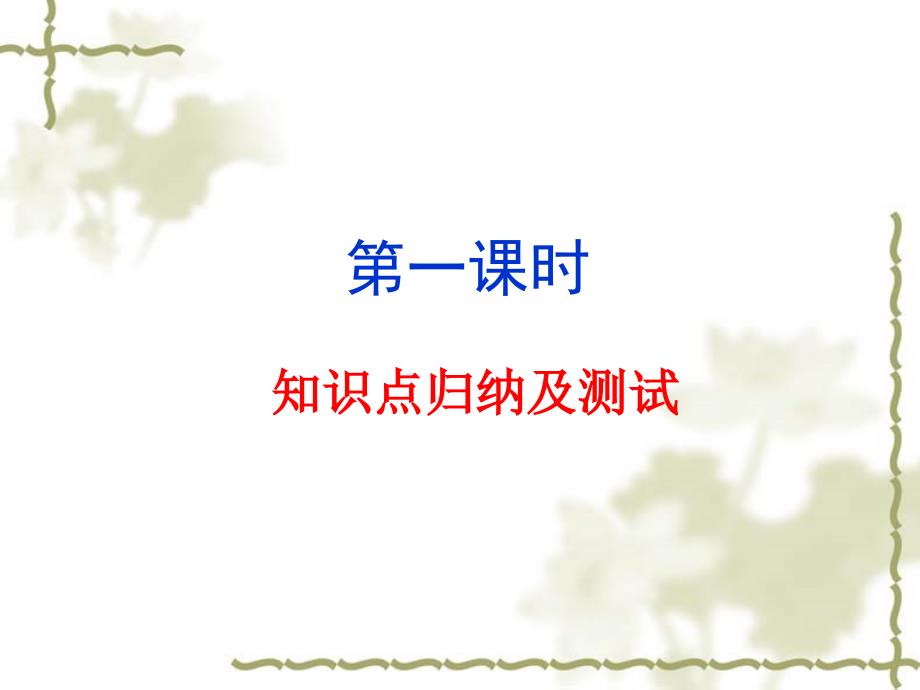 第一课时

知识点归纳及测试